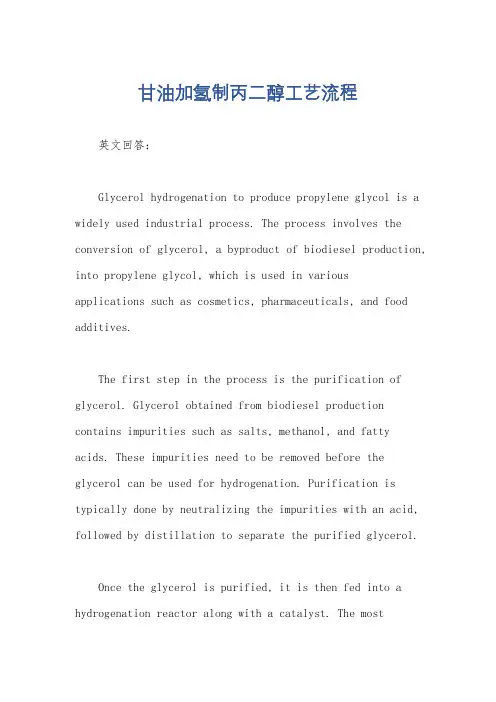 甘油加氢制丙二醇工艺流程

英文回答：

Glycerol hydrogenation to produce propylene glycol is a widely used industrial process. The process involves the conversion of glycerol, a byproduct of biodiesel production, into propylene glycol, which is used in various applications such as cosmetics, pharmaceuticals, and food additives.

The first step in the process is the purification of glycerol. Glycerol obtained from biodiesel production contains impurities such as salts, methanol, and fatty acids. These impurities need to be removed before the glycerol can be used for hydrogenation. Purification is typically done by neutralizing the impurities with an acid, followed by distillation to separate the purified glycerol.

Once the glycerol is purified, it is then fed into a hydrogenation reactor along with a catalyst. The most